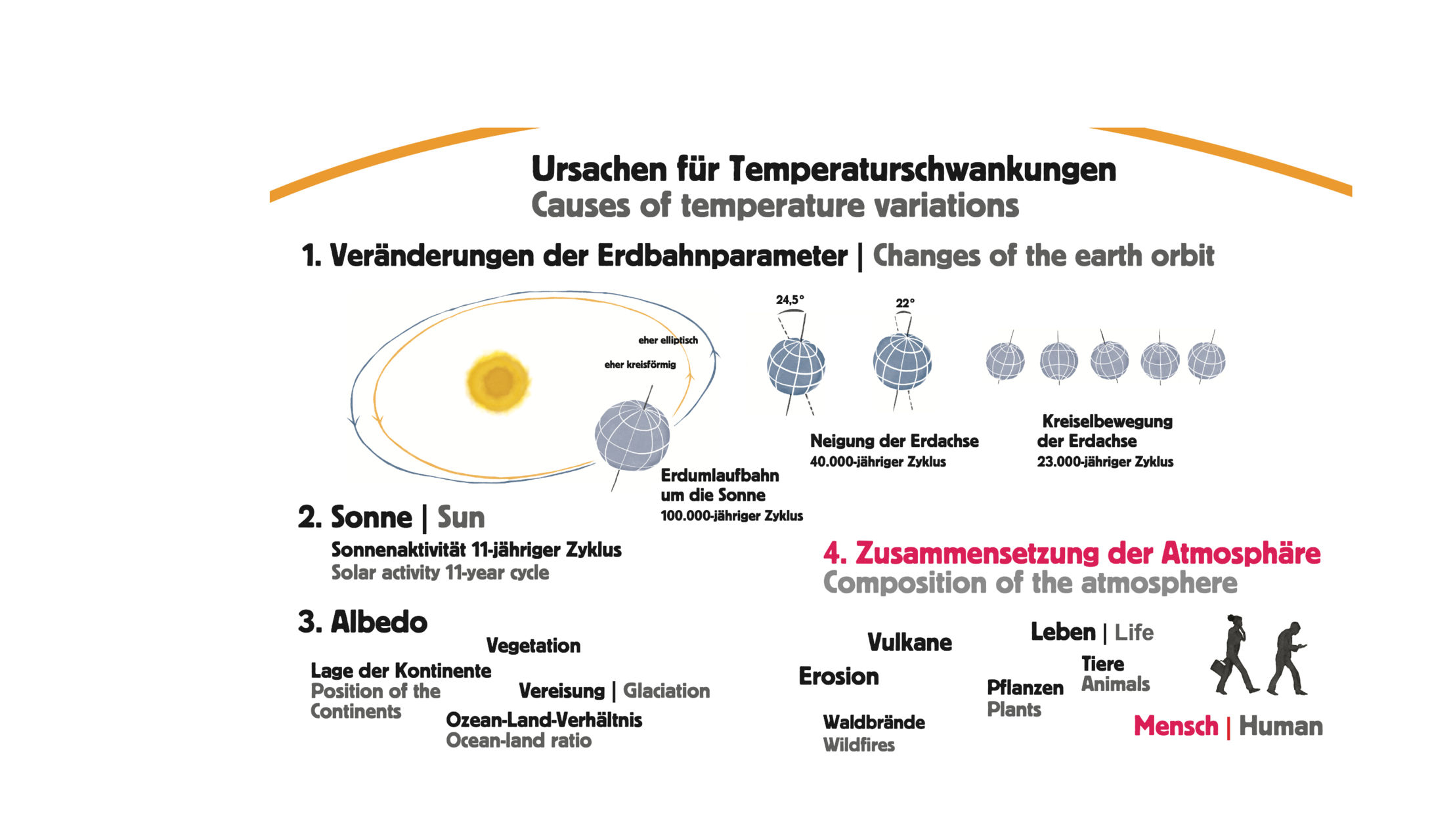 Ursachen für Temperaturschwankungen
Causes of temperature variations

1. Veränderungen der Erdbahnparameter | Changes of the earth orbit

eher elliptisch
eher kreisförmig

24,5°
22°

Erdumlaufbahn um die Sonne
100.000-jähriger Zyklus

Neigung der Erdachse
40.000-jähriger Zyklus

Kreiselbewegung der Erdachse
23.000-jähriger Zyklus

2. Sonne | Sun
Sonnenaktivität 11-jähriger Zyklus
Solar activity 11-year cycle

3. Albedo
Vegetation
Lage der Kontinente
Position of the Continents
Vereisung | Glaciation
Ozean-Land-Verhältnis
Ocean-land ratio

4. Zusammensetzung der Atmosphäre
Composition of the atmosphere

Vulkane
Erosion
Waldbrände
Wildfires
Leben | Life
Tiere
Animals
Pflanzen
Plants
Mensch | Human